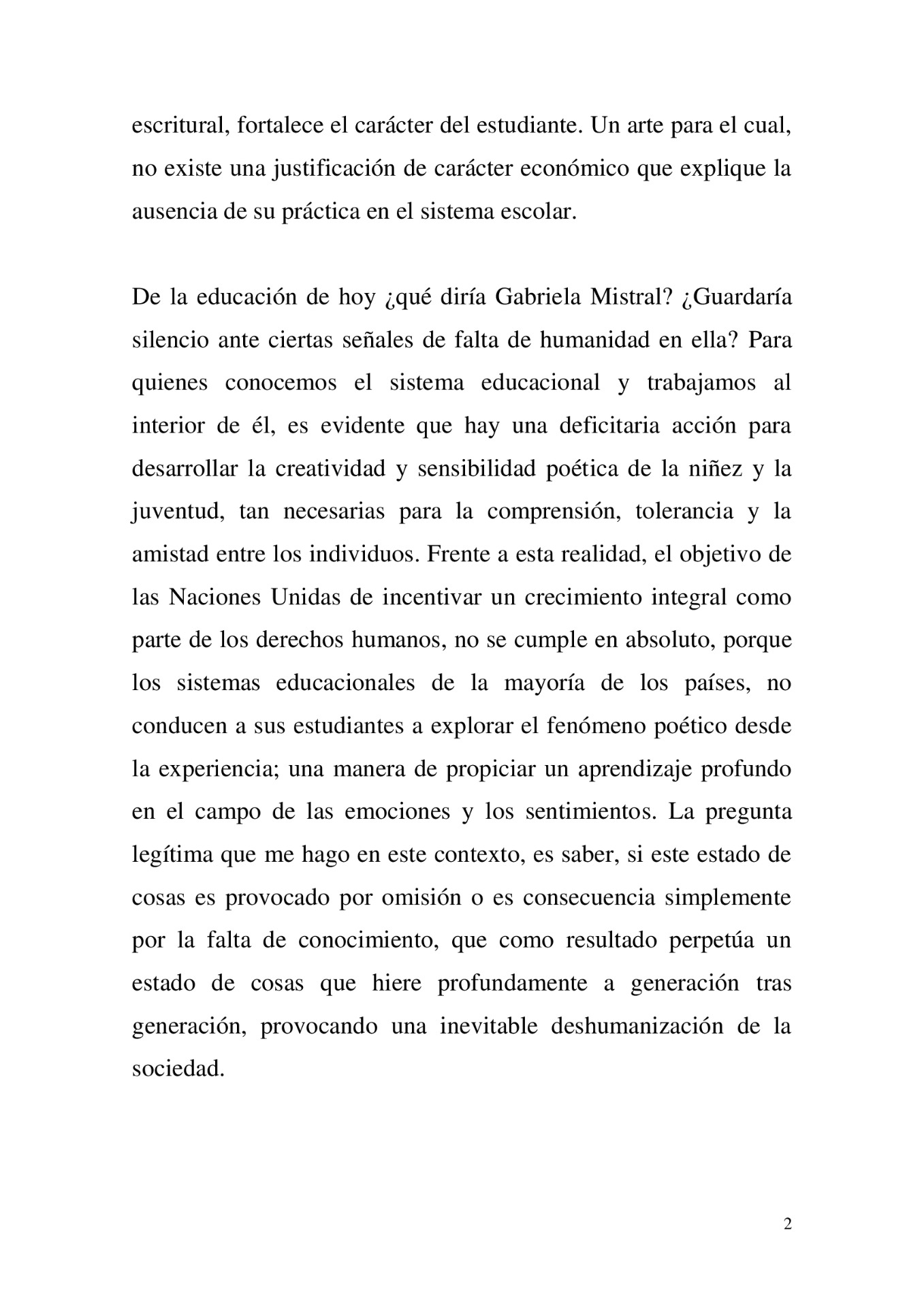 escritural, fortalece el carácter del estudiante. Un arte para el cual, no existe una justificación de carácter económico que explique la ausencia de su práctica en el sistema escolar.

De la educación de hoy ¿qué diría Gabriela Mistral? ¿Guardaría silencio ante ciertas señales de falta de humanidad en ella? Para quienes conocemos el sistema educacional y trabajamos al interior de él, es evidente que hay una deficitaria acción para desarrollar la creatividad y sensibilidad poética de la niñez y la juventud, tan necesarias para la comprensión, tolerancia y la amistad entre los individuos. Frente a esta realidad, el objetivo de las Naciones Unidas de incentivar un crecimiento integral como parte de los derechos humanos, no se cumple en absoluto, porque los sistemas educacionales de la mayoría de los países, no conducen a sus estudiantes a explorar el fenómeno poético desde la experiencia; una manera de propiciar un aprendizaje profundo en el campo de las emociones y los sentimientos. La pregunta legítima que me hago en este contexto, es saber, si este estado de cosas es provocado por omisión o es consecuencia simplemente por la falta de conocimiento, que como resultado perpetúa un estado de cosas que hiere profundamente a generación tras generación, provocando una inevitable deshumanización de la sociedad.

2